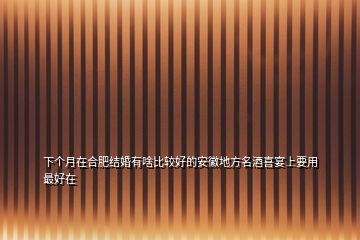 下个月在合肥结婚有啥比较好的安徽地方名酒喜宴上要用最好在